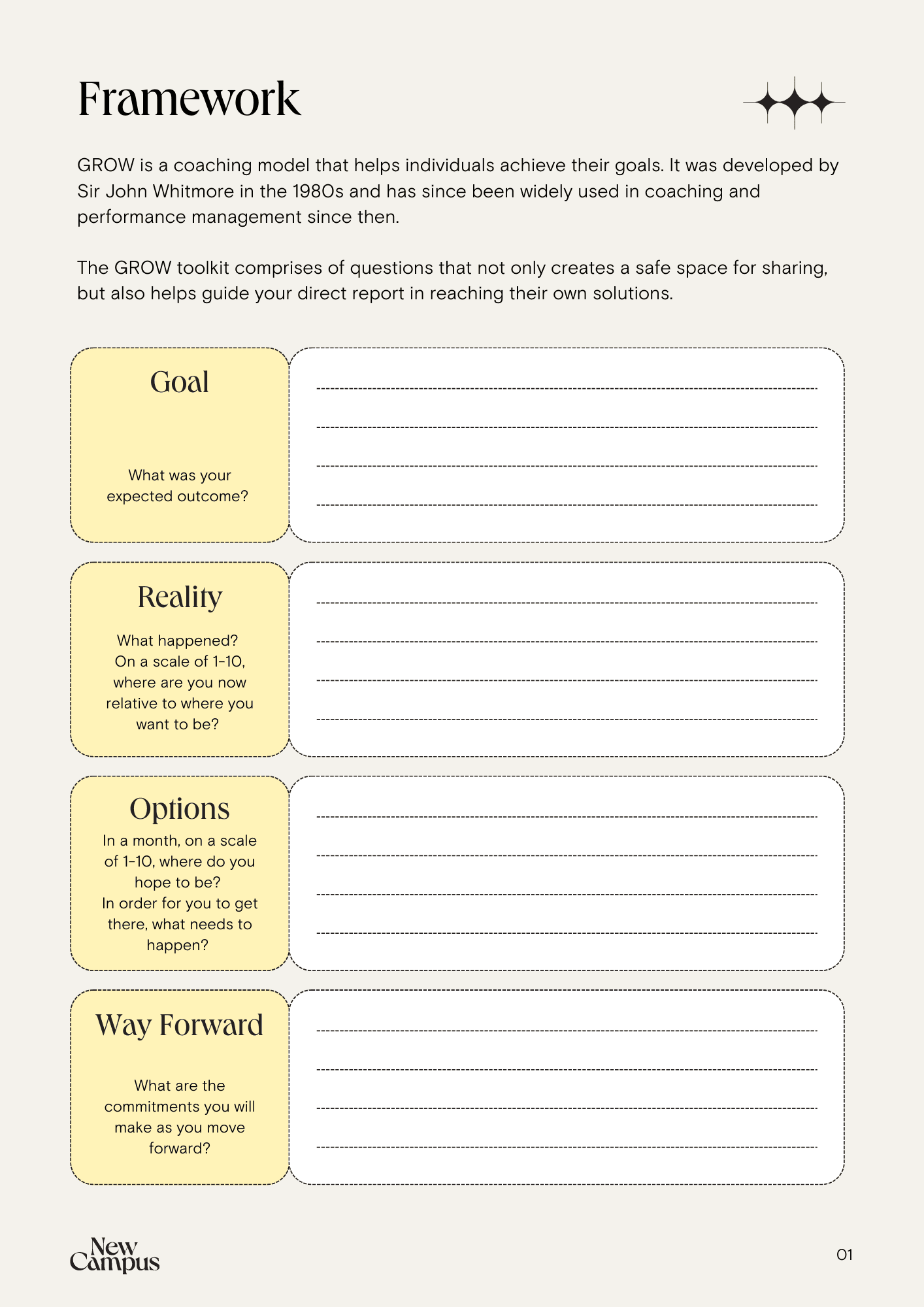 Framework

GROW is a coaching model that helps individuals achieve their goals. It was developed by Sir John Whitmore in the 1980s and has since been widely used in coaching and performance management since then.

The GROW toolkit comprises of questions that not only creates a safe space for sharing, but also helps guide your direct report in reaching their own solutions.

Goal

What was your expected outcome?

Reality

What happened? On a scale of 1-10, where are you now relative to where you want to be?

Options

In a month, on a scale of 1-10, where do you hope to be? In order for you to get there, what needs to happen?

Way Forward

What are the commitments you will make as you move forward?

New Campus

01